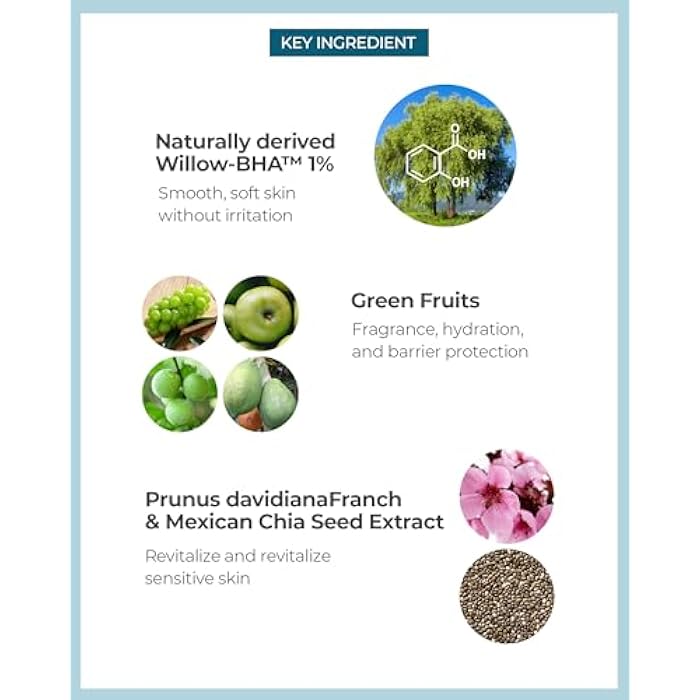 KEY INGREDIENT

Naturally derived Willow-BHA™ 1%

Smooth, soft skin without irritation

OH

OH

Green Fruits

Fragrance, hydration, and barrier protection

Prunus davidianaFranch & Mexican Chia Seed Extract

Revitalize and revitalize sensitive skin